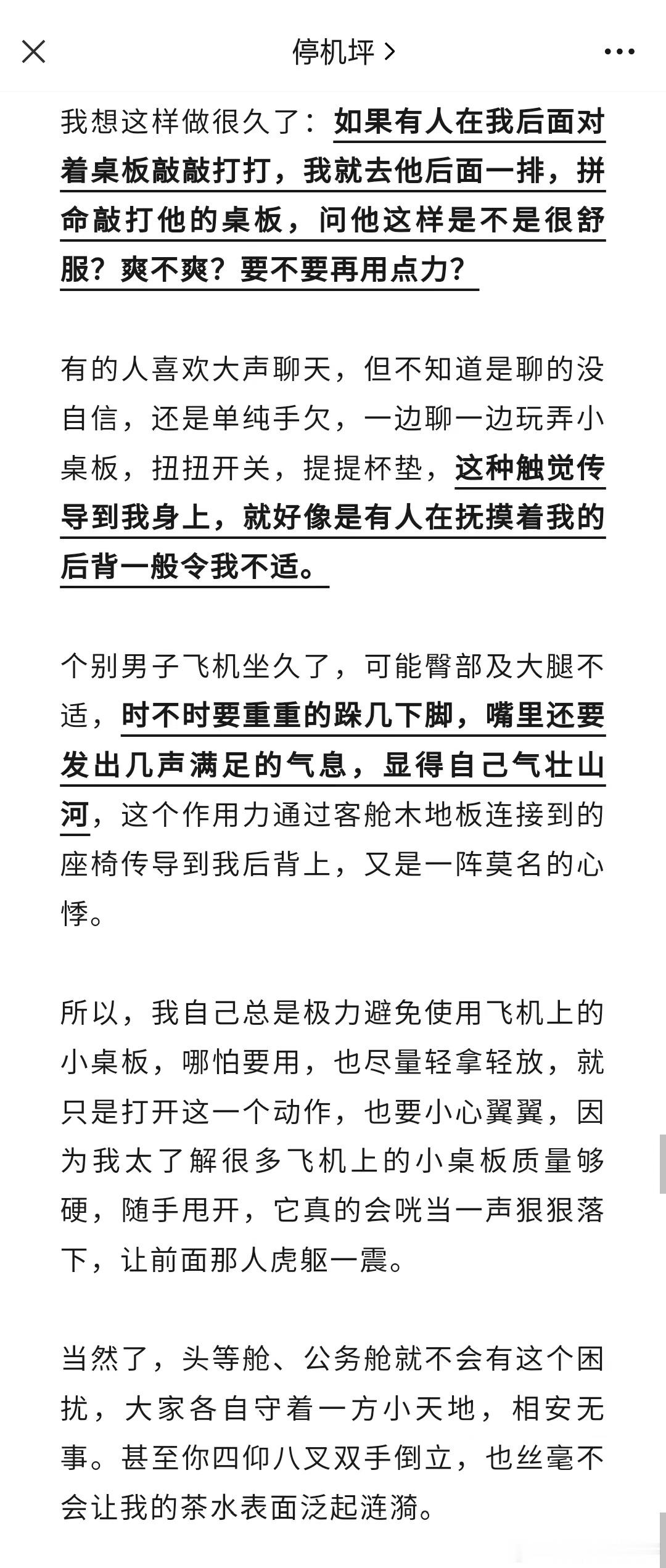 停机坪 >

我想这样做很久了：如果有人在我后面对着桌板敲敲打打，我就去他后面一排，拼命敲打他的桌板，问他这样是不是很舒服？爽不爽？要不要再用点力？

有的人喜欢大声聊天，但不知道是聊的没自信，还是单纯手欠，一边聊一边玩弄小桌板，扭扭开关，提提杯垫，这种触觉传导到我身上，就好像是有人在抚摸着我的后背一般令我不适。

个别男子飞机坐久了，可能臀部及大腿不适，时不时要重重的跺几下脚，嘴里还要发出几声满足的气息，显得自己气壮山河，这个作用力通过客舱木地板连接到的座椅传导到我后背上，又是一阵莫名的心悸。

所以，我自己总是极力避免使用飞机上的小桌板，哪怕要用，也尽量轻拿轻放，就只是打开这一个动作，也要小心翼翼，因为我太了解很多飞机上的小桌板质量够硬，随手甩开，它真的会咣当一声狠狠落下，让前面那人虎躯一震。

当然了，头等舱、公务舱就不会有这个困扰，大家各自守着一方小天地，相安无事。甚至你四仰八叉双手倒立，也丝毫不会让我的茶水表面泛起涟漪。